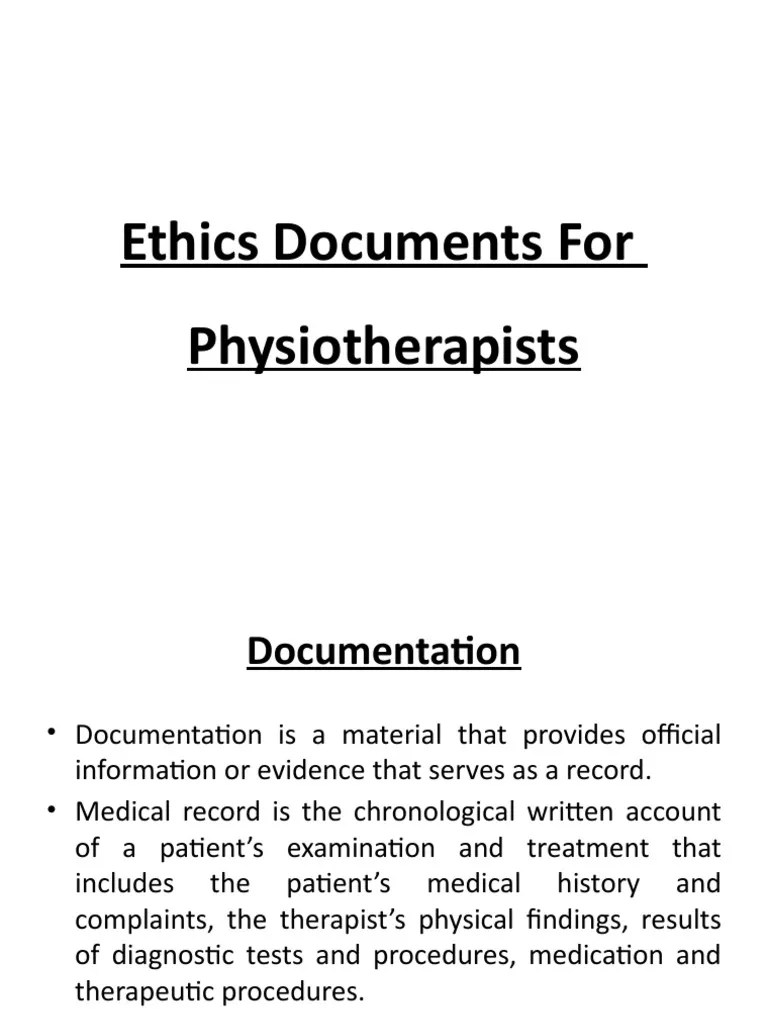 Ethics Documents For

Physiotherapists

Documentation

• Documentation is a material that provides official information or evidence that serves as a record.
• Medical record is the chronological written account of a patient's examination and treatment that includes the patient's medical history and complaints, the therapist's physical findings, results of diagnostic tests and procedures, medication and therapeutic procedures.